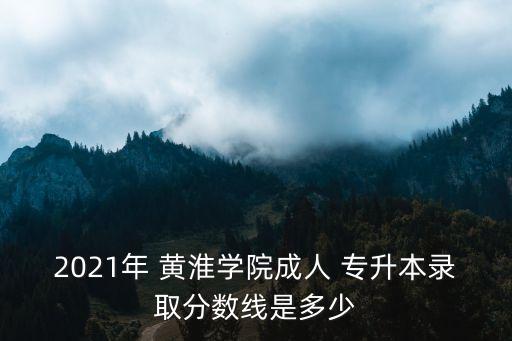 2021年 黄淮学院成人 专升本录取分数线是多少